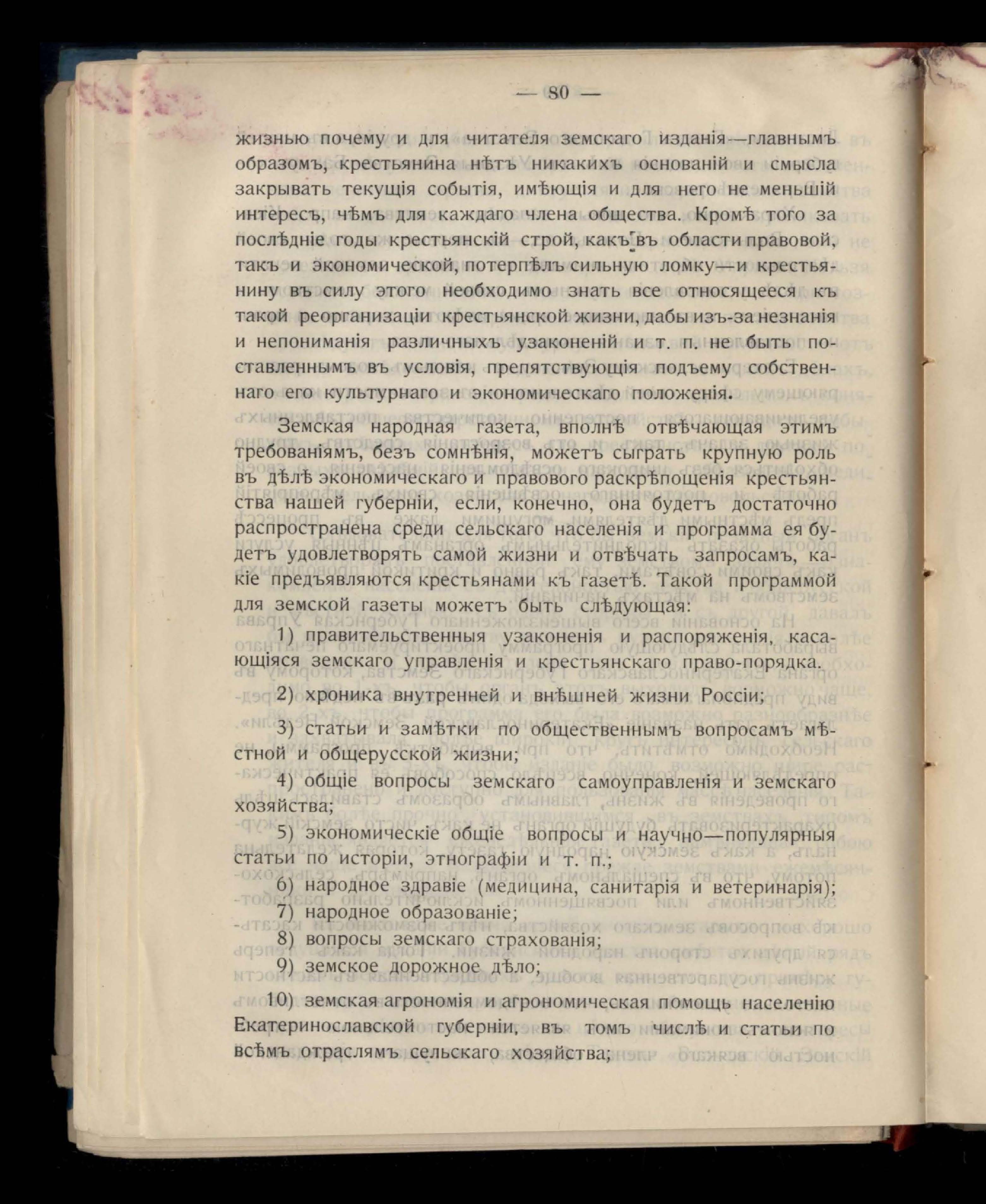 — 80 —

жизнью почему и для читателя земскаго изданія—главнымъ образомъ, крестьянина нѣтъ никакихъ основаній и смысла закрывать текущія событія, имѣющія и для него не меньшій интересъ, чѣмъ для каждаго члена общества. Кромѣ того за послѣдніе годы крестьянскій строй, какъ въ области правовой, такъ и экономической, потерпѣлъ сильную ломку—и крестьянину въ силу этого необходимо знать все относящееся къ такой реорганизаціи крестьянской жизни, дабы изъ-за незнанія и непониманія различныхъ узаконеній и т. п. не быть поставленнымъ въ условія, препятствующія подъему собственнаго его культурнаго и экономическаго положенія.

Земская народная газета, вполнѣ отвѣчающая этимъ требованіямъ, безъ сомнѣнія, можетъ сыграть крупную роль въ дѣлѣ экономическаго и правового раскрѣпощенія крестьянства нашей губерніи, если, конечно, она будетъ достаточно распространена среди сельскаго населенія и программа ея будетъ удовлетворять самой жизни и отвѣчать запросамъ, какіе предъявляются крестьянами къ газетѣ. Такой программой для земской газеты можетъ быть слѣдующая:

1) правительственныя узаконенія и распоряженія, касающіяся земскаго управленія и крестьянскаго право-порядка.

2) хроника внутренней и внѣшней жизни Россіи;

3) статьи и замѣтки по общественнымъ вопросамъ мѣстной и общерусской жизни;

4) общіе вопросы земскаго самоуправленія и земскаго хозяйства;

5) экономическіе общіе вопросы и научно—популярныя статьи по исторіи, этнографіи и т. п.;

6) народное здравіе (медицина, санитарія и ветеринарія);

7) народное образованіе;

8) вопросы земскаго страхованія;

9) земское дорожное дѣло;

10) земская агрономія и агрономическая помощь населенію Екатеринославской губерніи, въ томъ числѣ и статьи по всѣмъ отраслямъ сельскаго хозяйства;